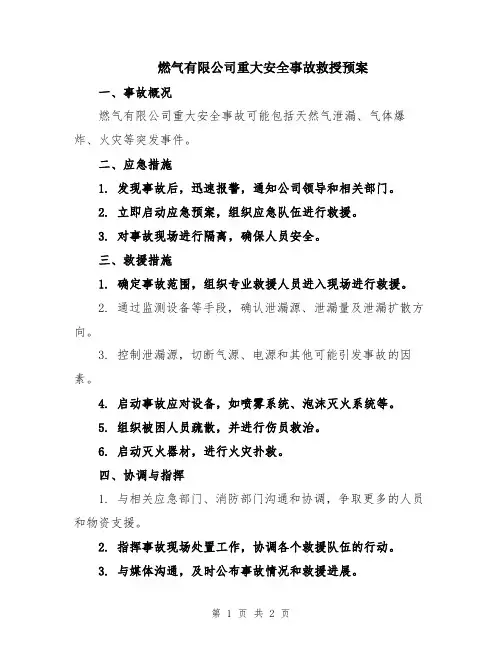 燃气有限公司重大安全事故救援预案

一、事故概况

燃气有限公司重大安全事故可能包括天然气泄漏、气体爆炸、火灾等突发事件。

二、应急措施

1. 发现事故后，迅速报警，通知公司领导和相关部门。

2. 立即启动应急预案，组织应急队伍进行救援。

3. 对事故现场进行隔离，确保人员安全。

三、救援措施

1. 确定事故范围，组织专业救援人员进入现场进行救援。

2. 通过监测设备等手段，确认泄漏源、泄漏量及泄漏扩散方向。

3. 控制泄漏源，切断气源、电源和其他可能引发事故的因素。

4. 启动事故应对设备，如喷雾系统、泡沫灭火系统等。

5. 组织被困人员疏散，并进行伤员救治。

6. 启动灭火器材，进行火灾扑救。

四、协调与指挥

1. 与相关应急部门、消防部门沟通和协调，争取更多的人员和物资支援。

2. 指挥事故现场处置工作，协调各个救援队伍的行动。

3. 与媒体沟通，及时公布事故情况和救援进展。

第 1 页 共 2 页